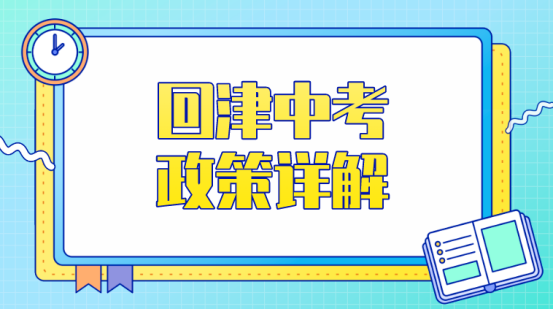 回津中考
政策详解